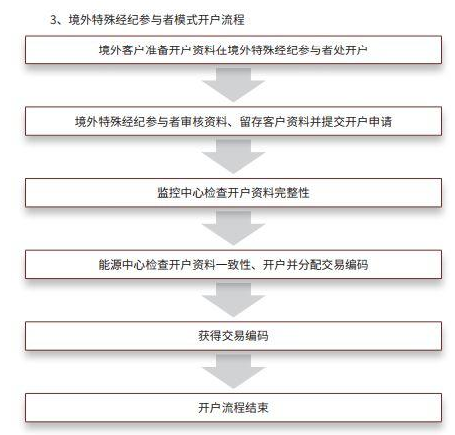 3、境外特殊经纪参与者模式开户流程

境外客户准备开户资料在境外特殊经纪参与者处开户

境外特殊经纪参与者审核资料、留存客户资料并提交开户申请

监控中心检查开户资料完整性

能源中心检查开户资料一致性、开户并分配交易编码

获得交易编码

开户流程结束